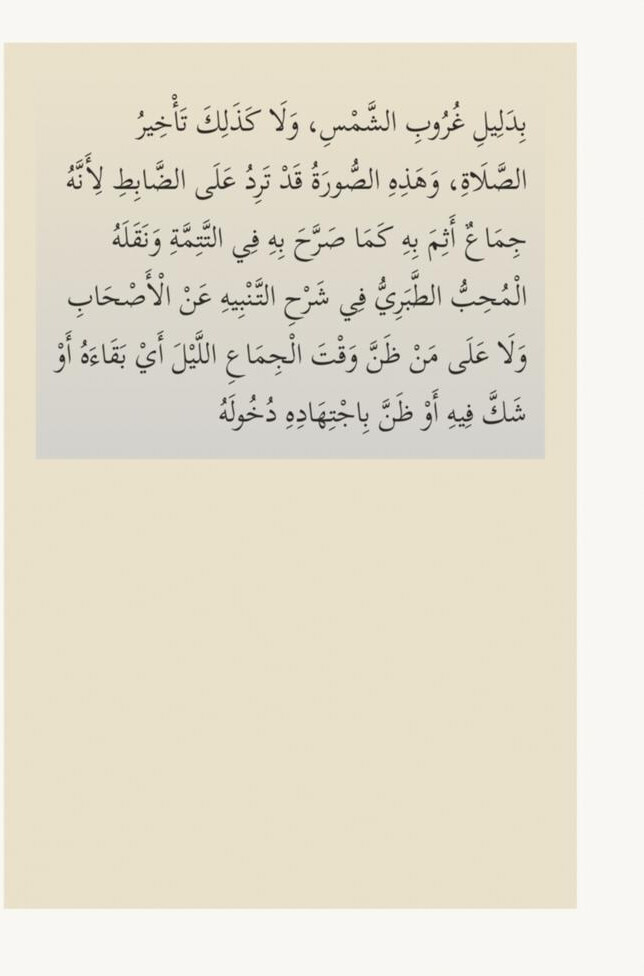 بِدَلِيلِ غُرُوبِ الشَّمْسِ، وَلَا كَذَلِكَ تَأْخِيرُ الصَّلَاةِ، وَهَذِهِ الصُّورَةُ قَدْ تَرِدُ عَلَى الضَّابِطِ لِأَنَّهُ جِمَاعٌ أَثِمَ بِهِ كَمَا صَرَّحَ بِهِ فِي التَّتِمَّةِ وَنَقَلَهُ الْمُحِبُّ الطَّبَرِيُّ فِي شَرْحِ التَّنْبِيهِ عَنْ الْأَصْحَابِ وَلَا عَلَى مَنْ ظَنَّ وَقْتَ الْجِمَاعِ اللَّيْلَ أَيْ بَقَاءَهُ أَوْ شَكَّ فِيهِ أَوْ ظَنَّ بِاجْتِهَادِهِ دُخُولَهُ